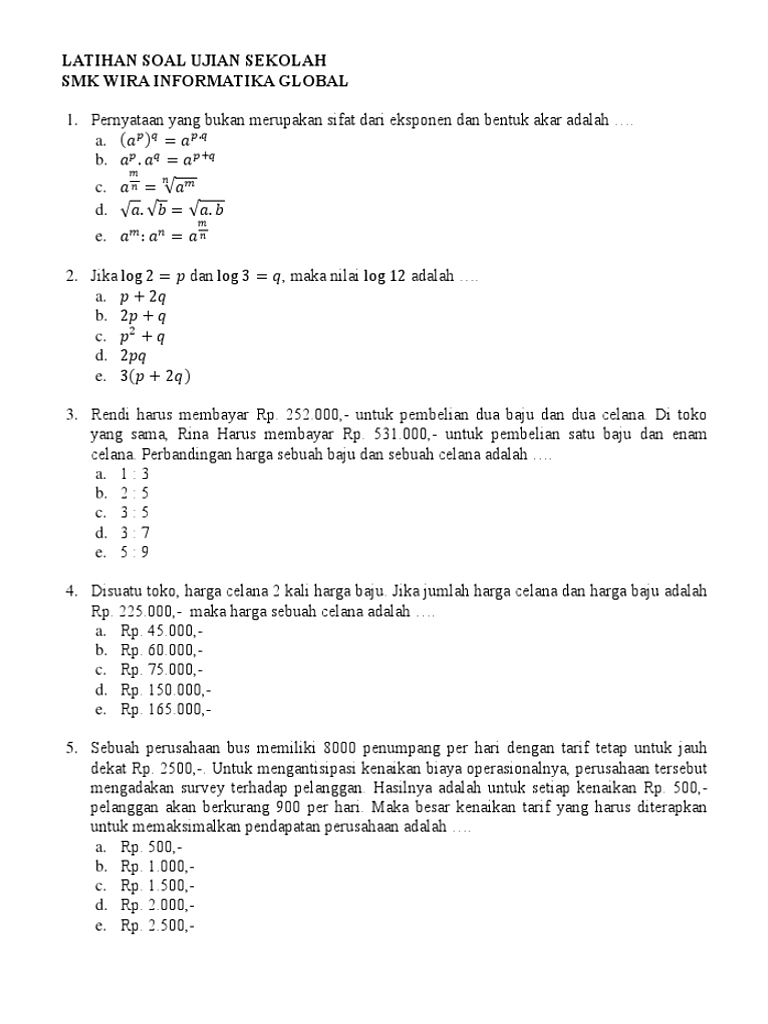 LATIHAN SOAL UJIAN SEKOLAH
SMK WIRA INFORMATIKA GLOBAL

1. Pernyataan yang bukan merupakan sifat dari eksponen dan bentuk akar adalah ….
a. $(a^p)^q = a^{p.q}$
b. $a^p . a^q = a^{p+q}$
c. $a^{\frac{m}{n}} = \sqrt[n]{a^m}$
d. $\sqrt{a}.\sqrt{b} = \sqrt{a.b}$
e. $a^m : a^n = a^{\frac{m}{n}}$

2. Jika $\log 2 = p$ dan $\log 3 = q$, maka nilai $\log 12$ adalah ….
a. $p + 2q$
b. $2p + q$
c. $p^2 + q$
d. $2pq$
e. $3(p + 2q)$

3. Rendi harus membayar Rp. 252.000,- untuk pembelian dua baju dan dua celana. Di toko yang sama, Rina Harus membayar Rp. 531.000,- untuk pembelian satu baju dan enam celana. Perbandingan harga sebuah baju dan sebuah celana adalah ….
a. 1 : 3
b. 2 : 5
c. 3 : 5
d. 3 : 7
e. 5 : 9

4. Disuatu toko, harga celana 2 kali harga baju. Jika jumlah harga celana dan harga baju adalah Rp. 225.000,- maka harga sebuah celana adalah ….
a. Rp. 45.000,-
b. Rp. 60.000,-
c. Rp. 75.000,-
d. Rp. 150.000,-
e. Rp. 165.000,-

5. Sebuah perusahaan bus memiliki 8000 penumpang per hari dengan tarif tetap untuk jauh dekat Rp. 2500,-. Untuk mengantisipasi kenaikan biaya operasionalnya, perusahaan tersebut mengadakan survey terhadap pelanggan. Hasilnya adalah untuk setiap kenaikan Rp. 500,- pelanggan akan berkurang 900 per hari. Maka besar kenaikan tarif yang harus diterapkan untuk memaksimalkan pendapatan perusahaan adalah ….
a. Rp. 500,-
b. Rp. 1.000,-
c. Rp. 1.500,-
d. Rp. 2.000,-
e. Rp. 2.500,-